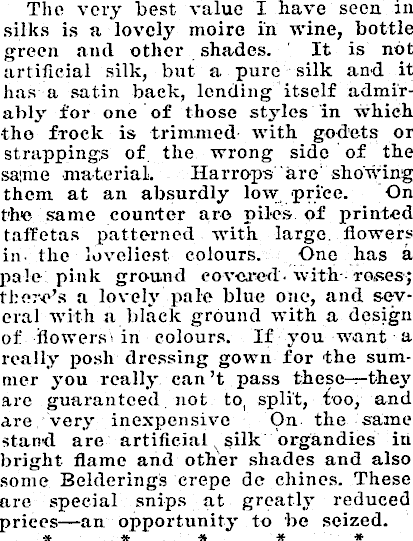 The very best value I have seen in silks is a lovely moire in wine, bottle green and other shades. It is not artificial silk, but a pure silk and it has a satin back, lending itself admirably for one of those styles in which the frock is trimmed with godets or strappings of the wrong side of the same material. Harrops are showing them at an absurdly low price. On the same counter are piles of printed taffetas patterned with large flowers in the loveliest colours. One has a pale pink ground covered with roses; there's a lovely pale blue one, and several with a black ground with a design of flowers in colours. If you want a really posh dressing gown for the summer you really can't pass these—they are guaranteed not to split, too, and are very inexpensive On the same stand are artificial silk organdies in bright flame and other shades and also some Belderings crepe de chines. These are special snips at greatly reduced prices—an opportunity to be seized.

* * * * *